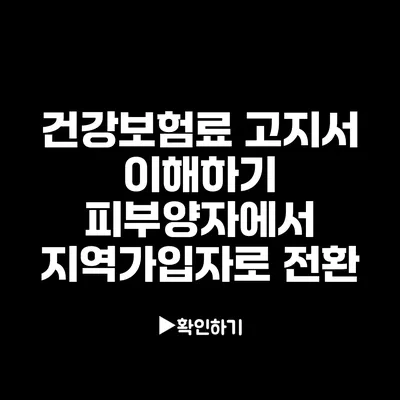 건강보험료 고지서
이해하기
피부양자에서
지역가입자로 전환

▶확인하기